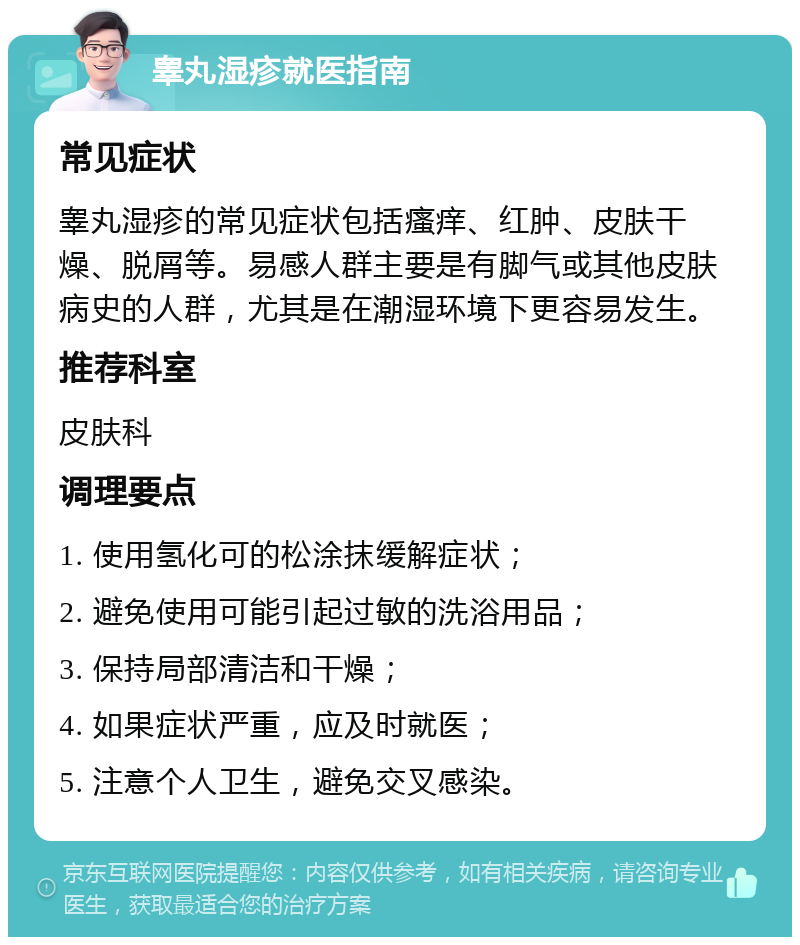 睾丸湿疹就医指南

常见症状

睾丸湿疹的常见症状包括瘙痒、红肿、皮肤干燥、脱屑等。易感人群主要是有脚气或其他皮肤病史的人群，尤其是在潮湿环境下更容易发生。

推荐科室

皮肤科

调理要点

1. 使用氢化可的松涂抹缓解症状；

2. 避免使用可能引起过敏的洗浴用品；

3. 保持局部清洁和干燥；

4. 如果症状严重，应及时就医；

5. 注意个人卫生，避免交叉感染。

京东互联网医院提醒您：内容仅供参考，如有相关疾病，请咨询专业医生，获取最适合您的治疗方案